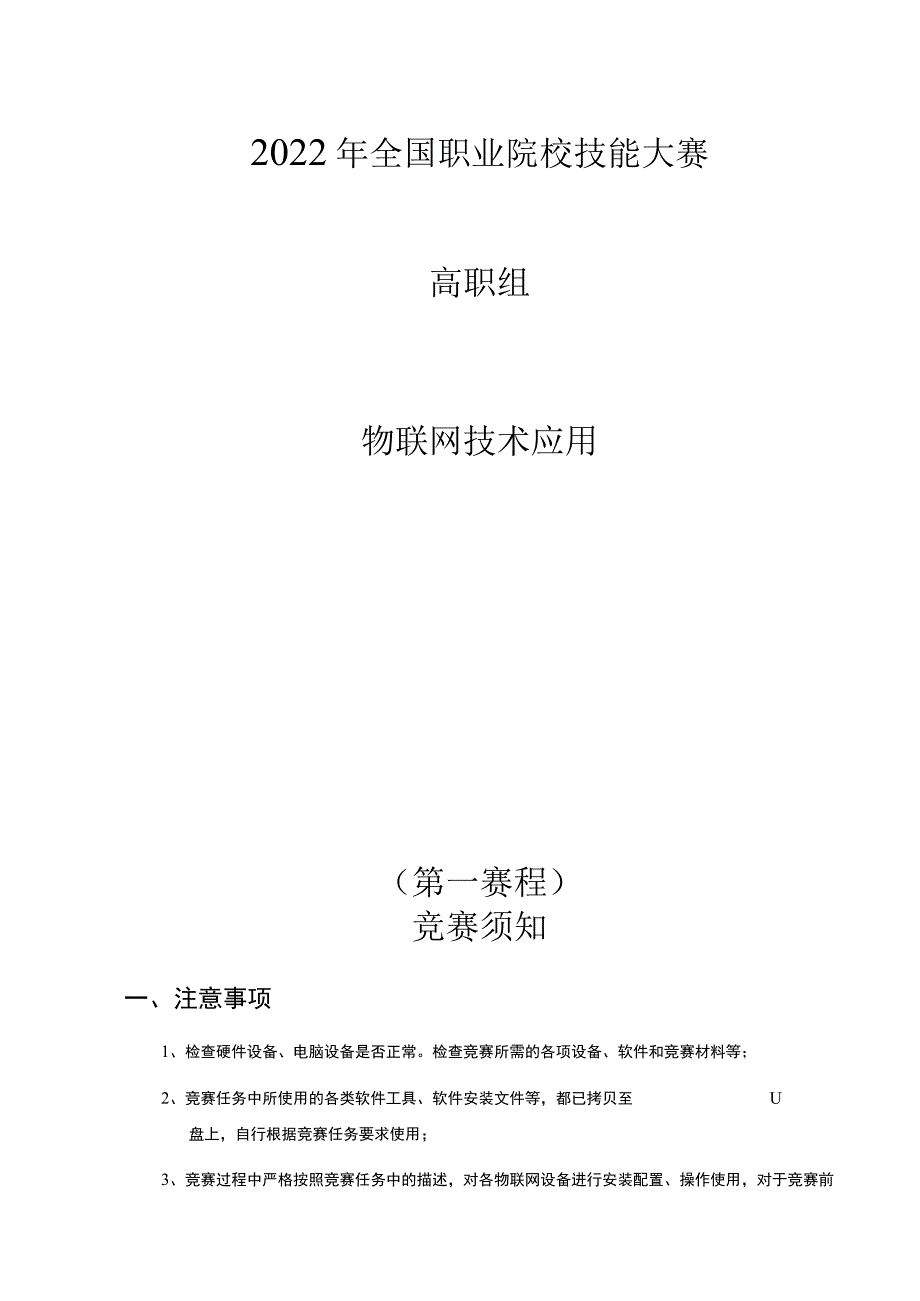 2022年全国职业院校技能大赛

高职组

物联网技术应用

（第一赛程）
竞赛须知

一、注意事项

1、检查硬件设备、电脑设备是否正常。检查竞赛所需的各项设备、软件和竞赛材料等；

2、竞赛任务中所使用的各类软件工具、软件安装文件等，都已拷贝至 U 盘上，自行根据竞赛任务要求使用；

3、竞赛过程中严格按照竞赛任务中的描述，对各物联网设备进行安装配置、操作使用，对于竞赛前